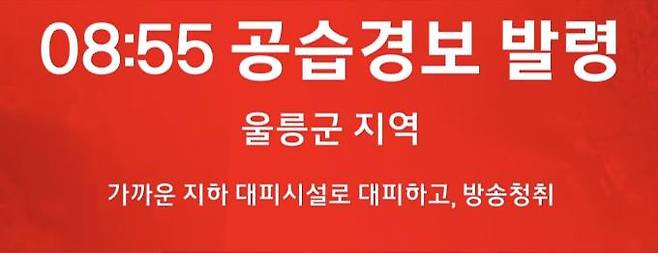 08:55 공습경보 발령

울릉군 지역

가까운 지하 대피시설로 대피하고, 방송청취